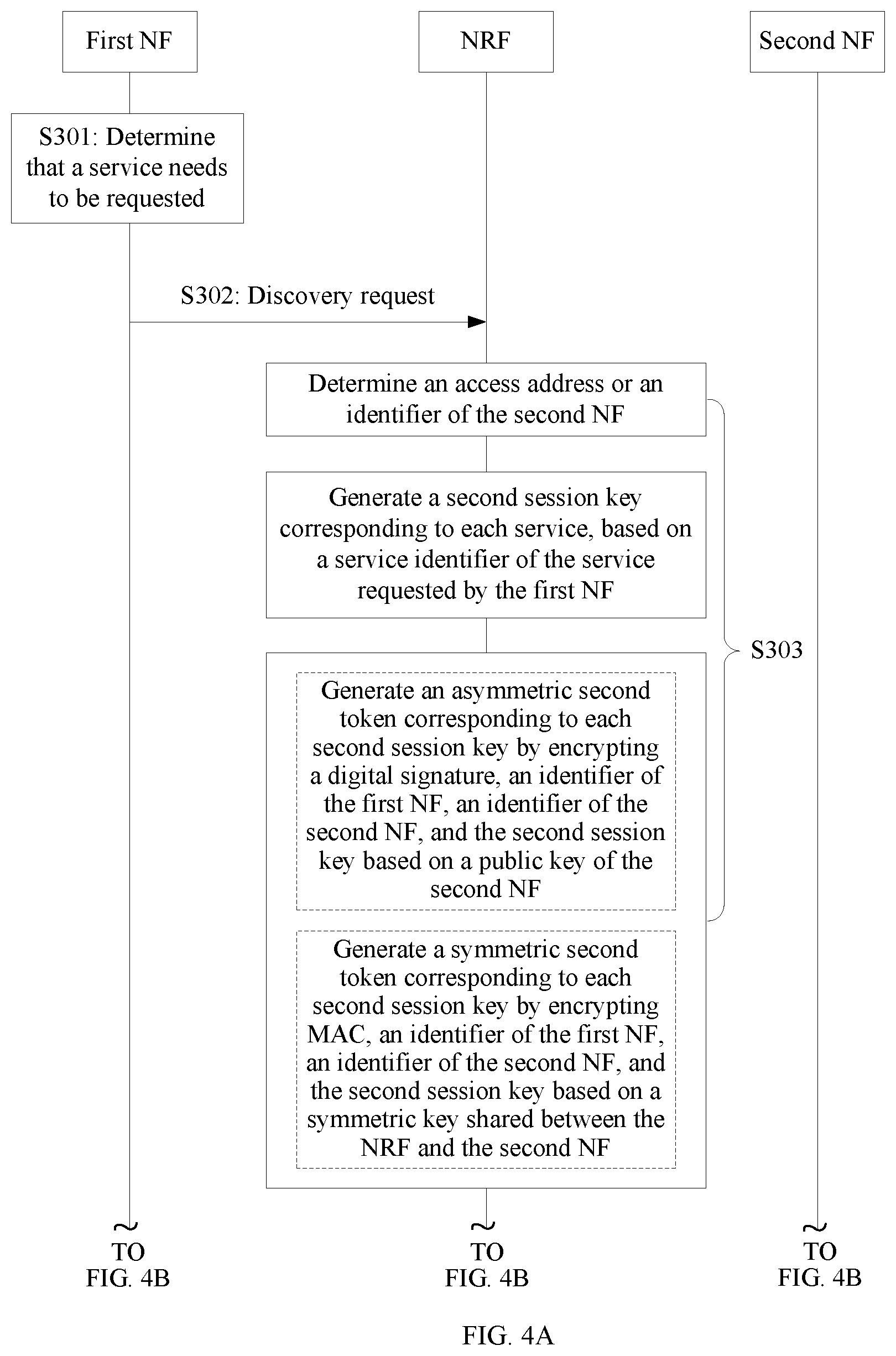 First NF

NRF

Second NF

S301: Determine that a service needs to be requested

S302: Discovery request

Determine an access address or an identifier of the second NF

Generate a second session key corresponding to each service, based on a service identifier of the service requested by the first NF

S303

Generate an asymmetric second token corresponding to each second session key by encrypting a digital signature, an identifier of the first NF, an identifier of the second NF, and the second session key based on a public key of the second NF

Generate a symmetric second token corresponding to each second session key by encrypting MAC, an identifier of the first NF, an identifier of the second NF, and the second session key based on a symmetric key shared between the NRF and the second NF

TO FIG. 4B

TO FIG. 4B

TO FIG. 4B

FIG. 4A